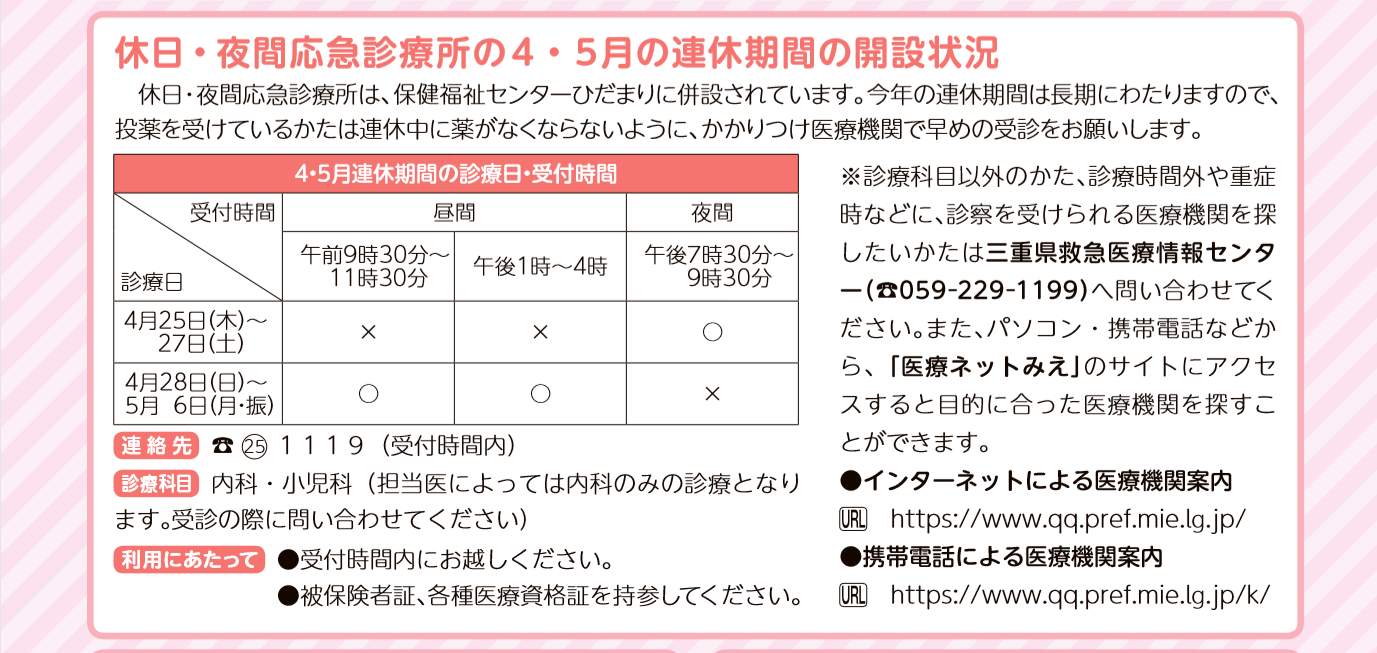 休日・夜間応急診療所の４・５月の連休期間の開設状況

休日・夜間応急診療所は、保健福祉センターひだまりに併設されています。今年の連休期間は長期にわたりますので、投薬を受けているかたは連休中に薬がなくならないように、かかりつけ医療機関で早めの受診をお願いします。

4・5月連休期間の診療日・受付時間

| 受付時間 / 診療日 | 昼間 午前9時30分～11時30分 | 昼間 午後1時～4時 | 夜間 午後7時30分～9時30分 |
|---|---|---|---|
| 4月25日(木)～27日(土) | × | × | ○ |
| 4月28日(日)～5月 6日(月・振) | ○ | ○ | × |

連絡先 ☎ ㉕ １１１９（受付時間内）

診療科目 内科・小児科（担当医によっては内科のみの診療となります。受診の際に問い合わせてください）

利用にあたって ●受付時間内にお越しください。
●被保険者証、各種医療資格証を持参してください。

※診療科目以外のかた、診療時間外や重症時などに、診察を受けられる医療機関を探したいかたは三重県救急医療情報センター（☎059-229-1199）へ問い合わせてください。また、パソコン・携帯電話などから、「医療ネットみえ」のサイトにアクセスすると目的に合った医療機関を探すことができます。

●インターネットによる医療機関案内
URL https://www.qq.pref.mie.lg.jp/

●携帯電話による医療機関案内
URL https://www.qq.pref.mie.lg.jp/k/